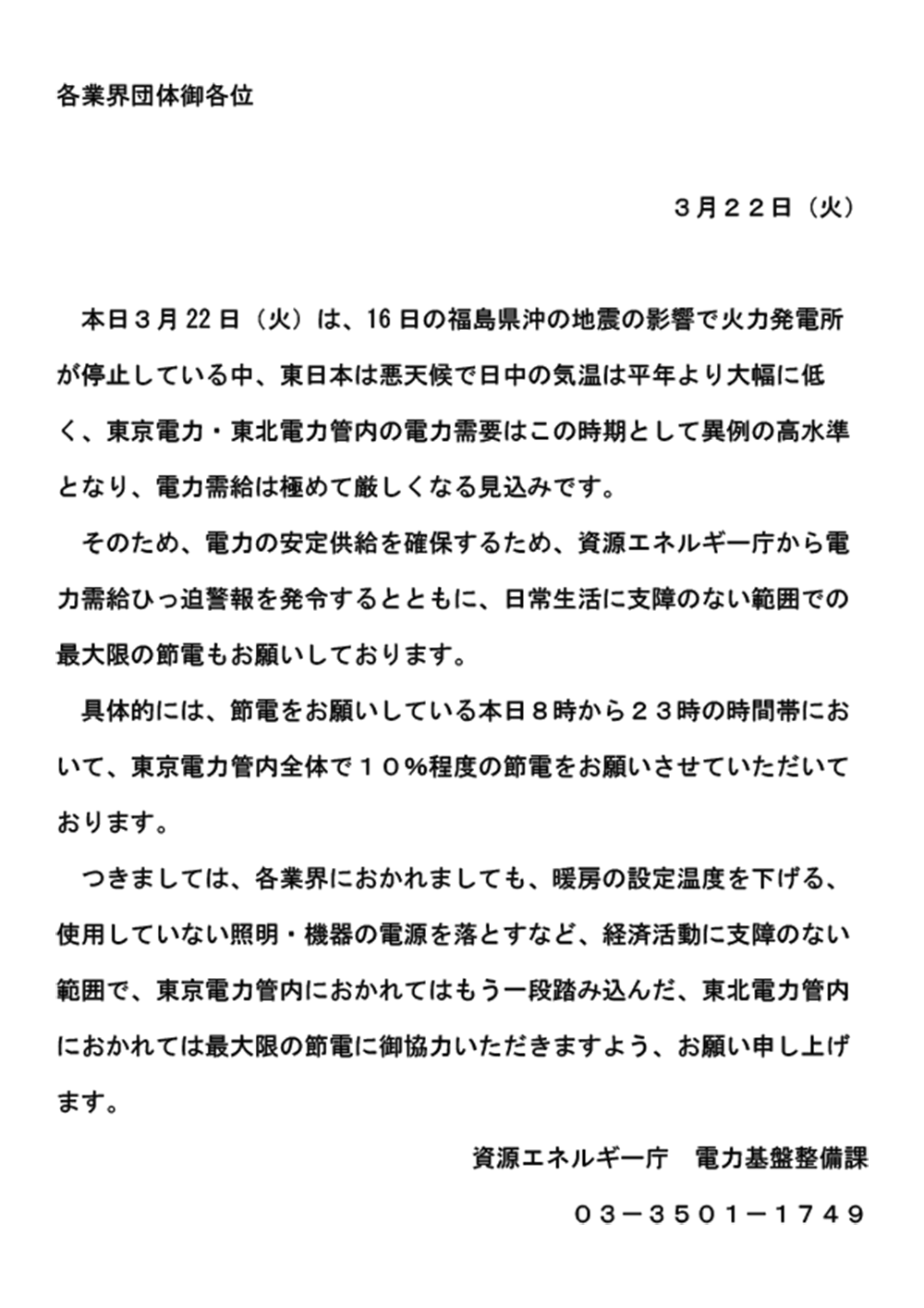 各業界団体御各位

３月２２日（火）

本日３月22日（火）は、16日の福島県沖の地震の影響で火力発電所が停止している中、東日本は悪天候で日中の気温は平年より大幅に低く、東京電力・東北電力管内の電力需要はこの時期として異例の高水準となり、電力需給は極めて厳しくなる見込みです。

そのため、電力の安定供給を確保するため、資源エネルギー庁から電力需給ひっ迫警報を発令するとともに、日常生活に支障のない範囲での最大限の節電もお願いしております。

具体的には、節電をお願いしている本日８時から２３時の時間帯において、東京電力管内全体で１０％程度の節電をお願いさせていただいております。

つきましては、各業界におかれましても、暖房の設定温度を下げる、使用していない照明・機器の電源を落とすなど、経済活動に支障のない範囲で、東京電力管内におかれてはもう一段踏み込んだ、東北電力管内におかれては最大限の節電に御協力いただきますよう、お願い申し上げます。

資源エネルギー庁　電力基盤整備課

０３－３５０１－１７４９